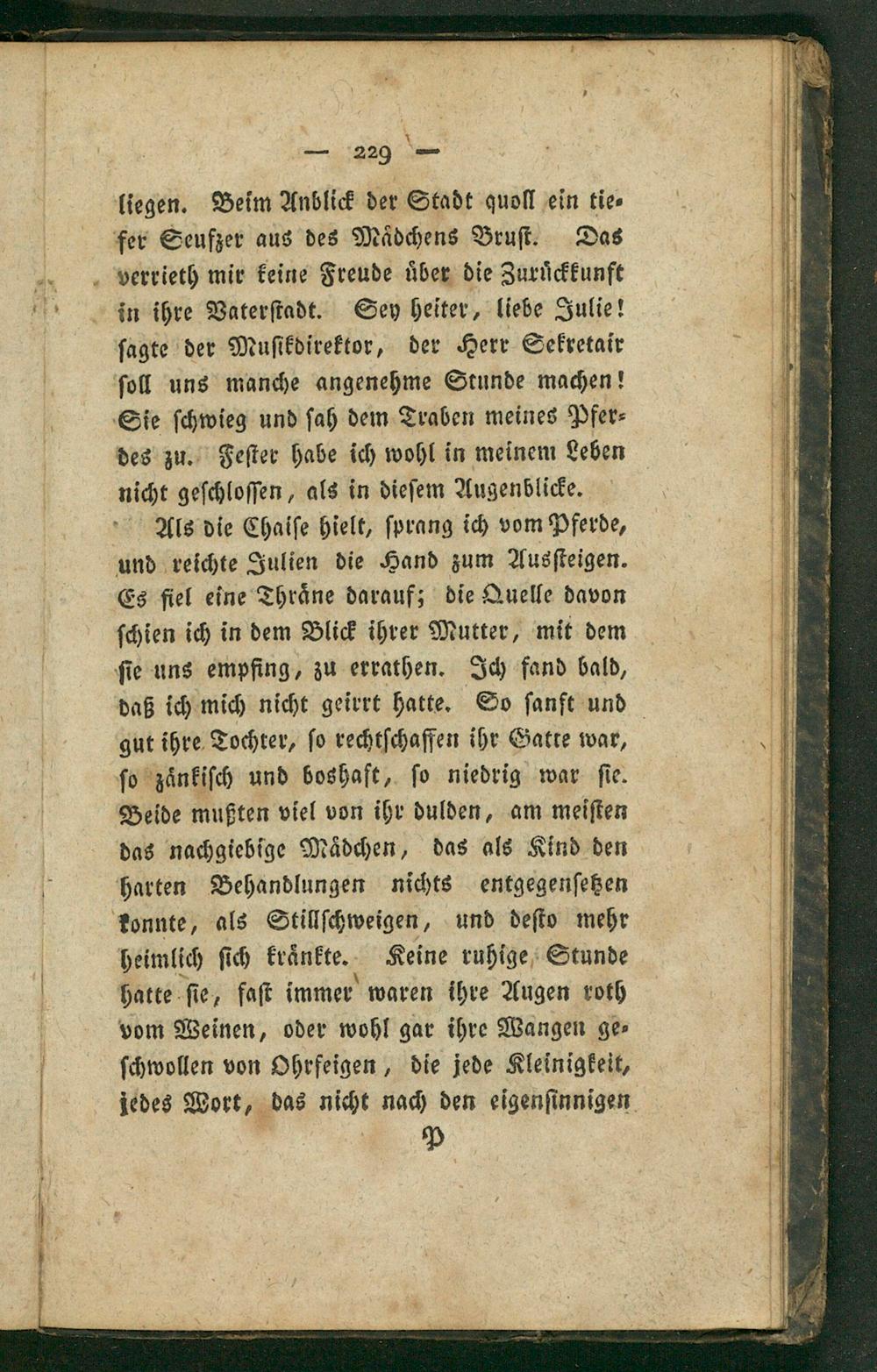 — 229 —

liegen. Beim Anblick der Stadt quoll ein tiefer Seufzer aus des Mädchens Brust. Das verrieth mir keine Freude über die Zurückkunft in ihre Vaterstadt. Sey heiter, liebe Julie! sagte der Musikdirektor, der Herr Sekretair soll uns manche angenehme Stunde machen! Sie schwieg und sah dem Traben meines Pferdes zu. Fester habe ich wohl in meinem Leben nicht geschlossen, als in diesem Augenblicke.

Als die Chaise hielt, sprang ich vom Pferde, und reichte Julien die Hand zum Aussteigen. Es fiel eine Thräne darauf; die Quelle davon schien ich in dem Blick ihrer Mutter, mit dem sie uns empfing, zu errathen. Ich fand bald, daß ich mich nicht geirrt hatte. So sanft und gut ihre Tochter, so rechtschaffen ihr Gatte war, so zänkisch und boshaft, so niedrig war sie. Beide mußten viel von ihr dulden, am meisten das nachgiebige Mädchen, das als Kind den harten Behandlungen nichts entgegensetzen konnte, als Stillschweigen, und desto mehr heimlich sich kränkte. Keine ruhige Stunde hatte sie, fast immer waren ihre Augen roth vom Weinen, oder wohl gar ihre Wangen geschwollen von Ohrfeigen, die jede Kleinigkeit, jedes Wort, das nicht nach den eigensinnigen

P